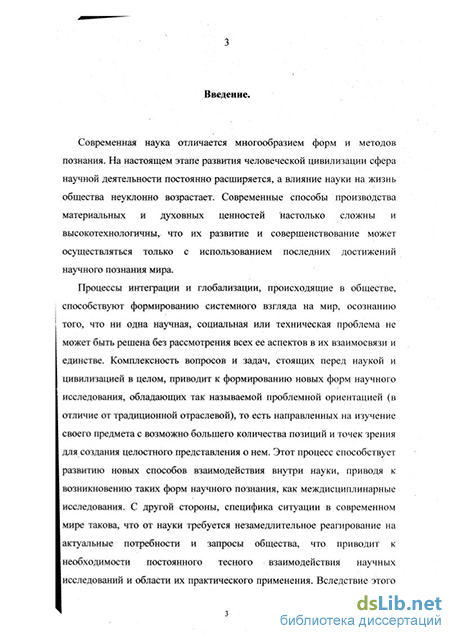 3

Введение.

Современная наука отличается многообразием форм и методов познания. На настоящем этапе развития человеческой цивилизации сфера научной деятельности постоянно расширяется, а влияние науки на жизнь общества неуклонно возрастает. Современные способы производства материальных и духовных ценностей настолько сложны и высокотехнологичны, что их развитие и совершенствование может осуществляться только с использованием последних достижений научного познания мира.

Процессы интеграции и глобализации, происходящие в обществе, способствуют формированию системного взгляда на мир, осознанию того, что ни одна научная, социальная или техническая проблема не может быть решена без рассмотрения всех ее аспектов в их взаимосвязи и единстве. Комплексность вопросов и задач, стоящих перед наукой и цивилизацией в целом, приводит к формированию новых форм научного исследования, обладающих так называемой проблемной ориентацией (в отличие от традиционной отраслевой), то есть направленных на изучение своего предмета с возможно большего количества позиций и точек зрения для создания целостного представления о нем. Этот процесс способствует развитию новых способов взаимодействия внутри науки, приводя к возникновению таких форм научного познания, как междисциплинарные исследования. С другой стороны, специфика ситуации в современном мире такова, что от науки требуется незамедлительное реагирование на актуальные потребности и запросы общества, что приводит к необходимости постоянного тесного взаимодействия научных исследований и области их практического применения. Вследствие этого

3

dsLib.net
библиотека диссертаций